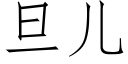 旦儿